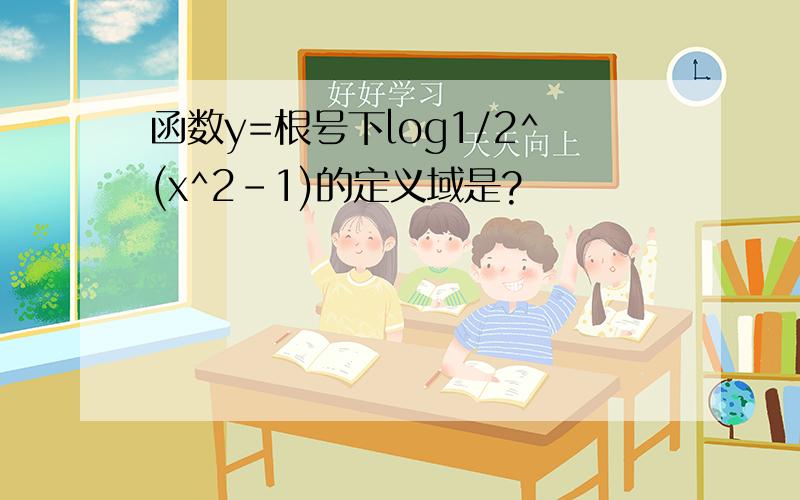 好好学习
天天向上

函数y=根号下log1/2^(x^2-1)的定义域是?